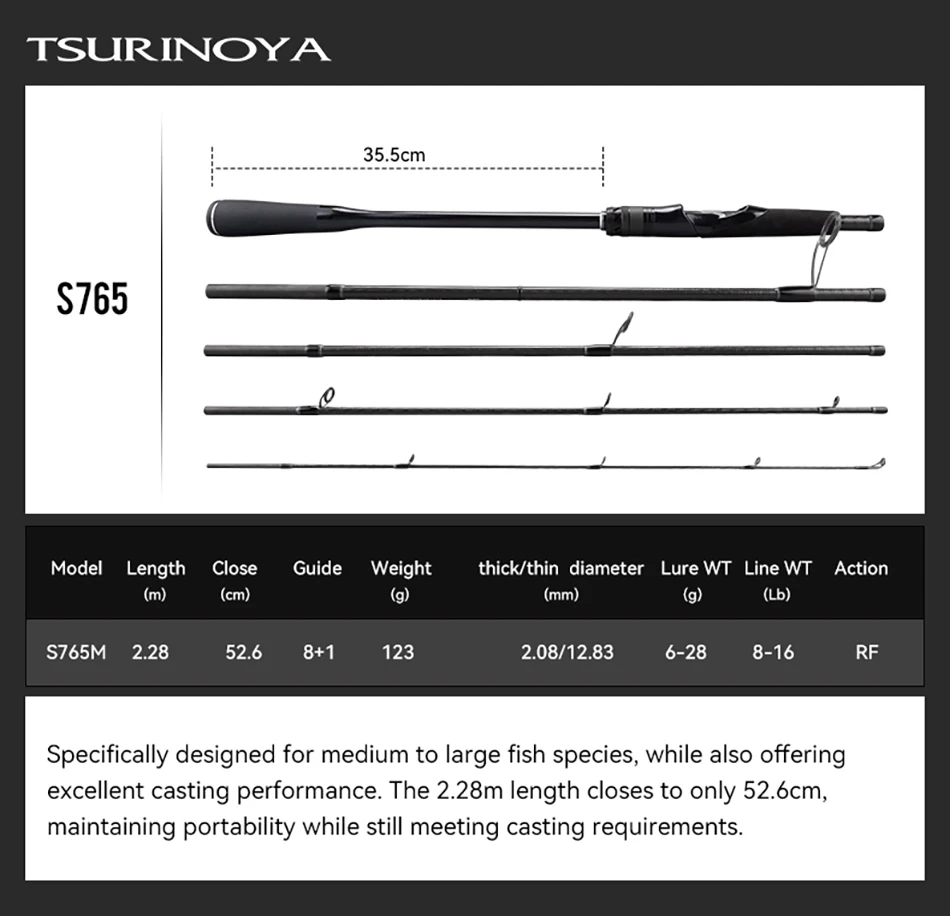 TSURINOYA

35.5cm

S765

| Model | Length (m) | Close (cm) | Guide | Weight (g) | thick/thin diameter (mm) | Lure WT (g) | Line WT (Lb) | Action |
|---|---|---|---|---|---|---|---|---|
| S765M | 2.28 | 52.6 | 8+1 | 123 | 2.08/12.83 | 6-28 | 8-16 | RF |

Specifically designed for medium to large fish species, while also offering excellent casting performance. The 2.28m length closes to only 52.6cm, maintaining portability while still meeting casting requirements.